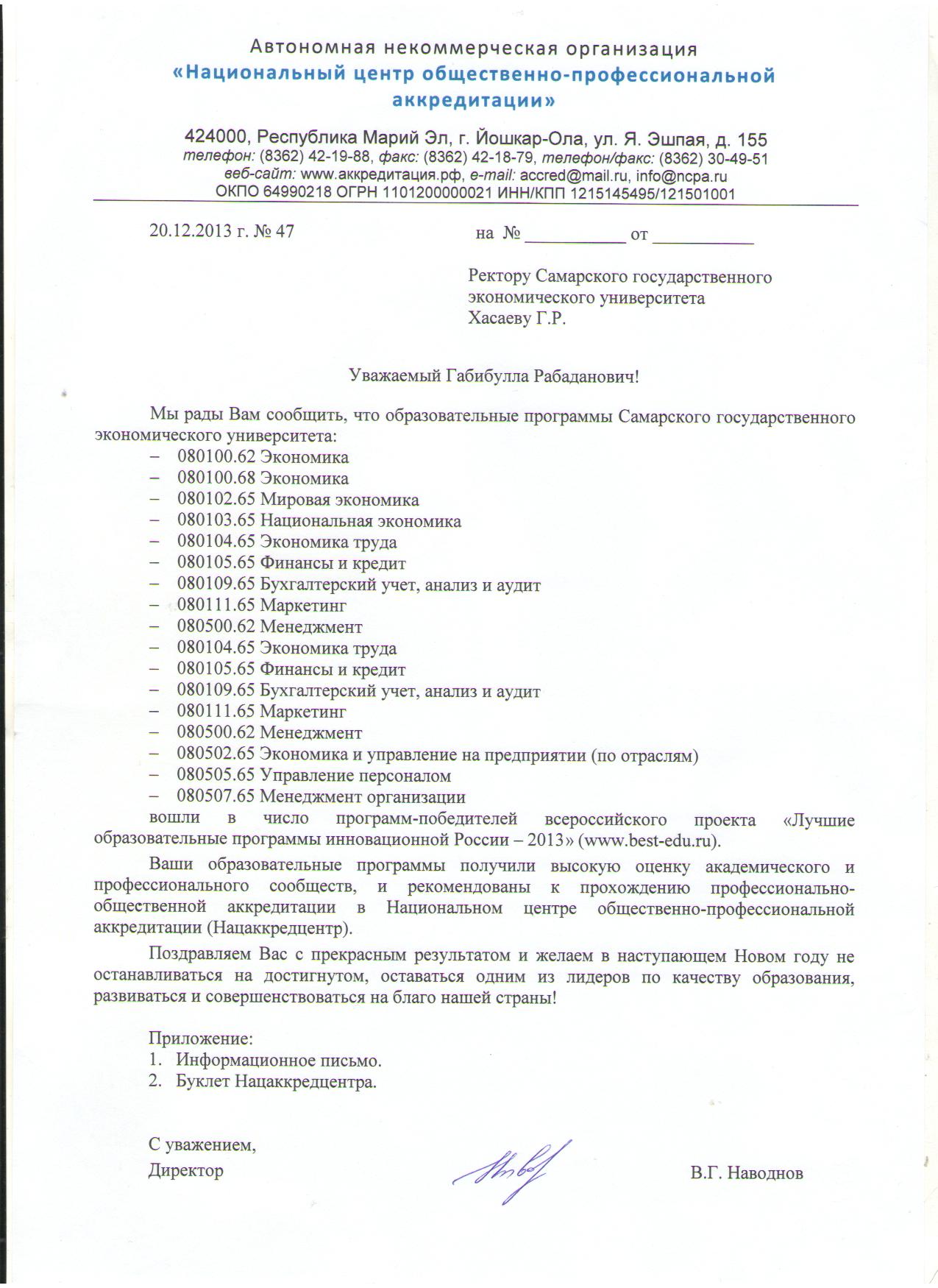 Автономная некоммерческая организация
«Национальный центр общественно-профессиональной аккредитации»

424000, Республика Марий Эл, г. Йошкар-Ола, ул. Я. Эшпая, д. 155
телефон: (8362) 42-19-88, факс: (8362) 42-18-79, телефон/факс: (8362) 30-49-51
веб-сайт: www.аккредитация.рф, e-mail: accred@mail.ru, info@ncpa.ru
ОКПО 64990218 ОГРН 1101200000021 ИНН/КПП 1215145495/121501001

20.12.2013 г. № 47

на № ___________ от ___________

Ректору Самарского государственного экономического университета
Хасаеву Г.Р.

Уважаемый Габибулла Рабаданович!

Мы рады Вам сообщить, что образовательные программы Самарского государственного экономического университета:
– 080100.62 Экономика
– 080100.68 Экономика
– 080102.65 Мировая экономика
– 080103.65 Национальная экономика
– 080104.65 Экономика труда
– 080105.65 Финансы и кредит
– 080109.65 Бухгалтерский учет, анализ и аудит
– 080111.65 Маркетинг
– 080500.62 Менеджмент
– 080104.65 Экономика труда
– 080105.65 Финансы и кредит
– 080109.65 Бухгалтерский учет, анализ и аудит
– 080111.65 Маркетинг
– 080500.62 Менеджмент
– 080502.65 Экономика и управление на предприятии (по отраслям)
– 080505.65 Управление персоналом
– 080507.65 Менеджмент организации
вошли в число программ-победителей всероссийского проекта «Лучшие образовательные программы инновационной России – 2013» (www.best-edu.ru).

Ваши образовательные программы получили высокую оценку академического и профессионального сообществ, и рекомендованы к прохождению профессионально-общественной аккредитации в Национальном центре общественно-профессиональной аккредитации (Нацаккредцентр).

Поздравляем Вас с прекрасным результатом и желаем в наступающем Новом году не останавливаться на достигнутом, оставаться одним из лидеров по качеству образования, развиваться и совершенствоваться на благо нашей страны!

Приложение:
1. Информационное письмо.
2. Буклет Нацаккредцентра.

С уважением,
Директор

В.Г. Наводнов